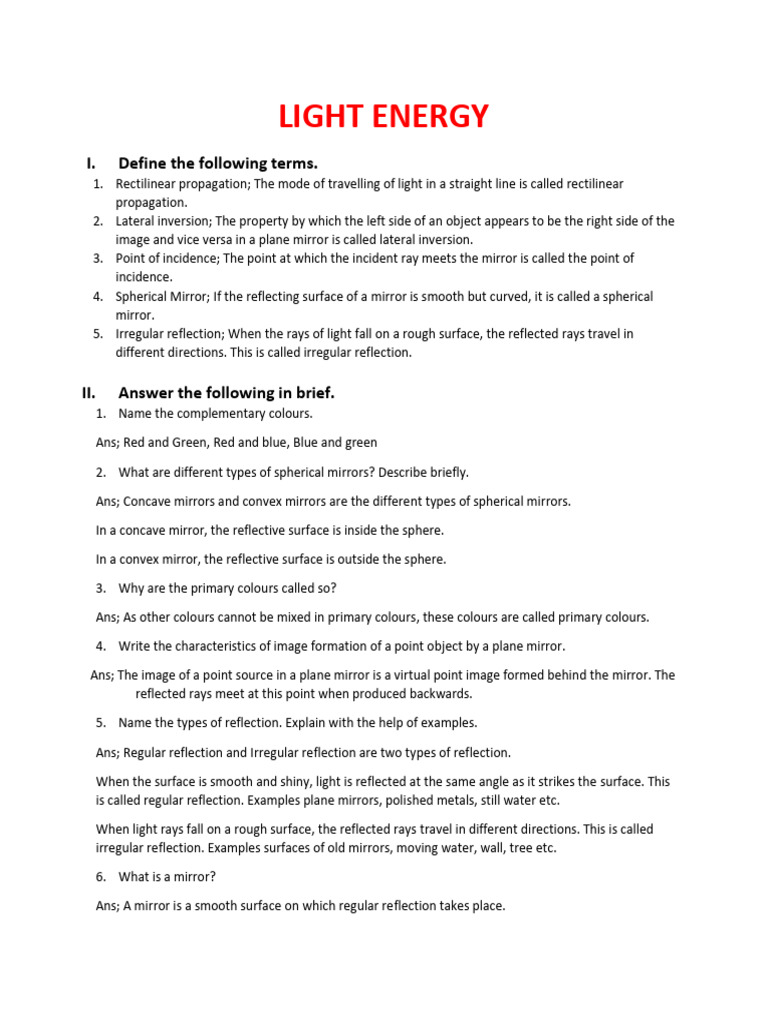 LIGHT ENERGY

I. Define the following terms.

1. Rectilinear propagation; The mode of travelling of light in a straight line is called rectilinear propagation.
2. Lateral inversion; The property by which the left side of an object appears to be the right side of the image and vice versa in a plane mirror is called lateral inversion.
3. Point of incidence; The point at which the incident ray meets the mirror is called the point of incidence.
4. Spherical Mirror; If the reflecting surface of a mirror is smooth but curved, it is called a spherical mirror.
5. Irregular reflection; When the rays of light fall on a rough surface, the reflected rays travel in different directions. This is called irregular reflection.

II. Answer the following in brief.

1. Name the complementary colours.

Ans; Red and Green, Red and blue, Blue and green

2. What are different types of spherical mirrors? Describe briefly.

Ans; Concave mirrors and convex mirrors are the different types of spherical mirrors.

In a concave mirror, the reflective surface is inside the sphere.

In a convex mirror, the reflective surface is outside the sphere.

3. Why are the primary colours called so?

Ans; As other colours cannot be mixed in primary colours, these colours are called primary colours.

4. Write the characteristics of image formation of a point object by a plane mirror.

Ans; The image of a point source in a plane mirror is a virtual point image formed behind the mirror. The reflected rays meet at this point when produced backwards.

5. Name the types of reflection. Explain with the help of examples.

Ans; Regular reflection and Irregular reflection are two types of reflection.

When the surface is smooth and shiny, light is reflected at the same angle as it strikes the surface. This is called regular reflection. Examples plane mirrors, polished metals, still water etc.

When light rays fall on a rough surface, the reflected rays travel in different directions. This is called irregular reflection. Examples surfaces of old mirrors, moving water, wall, tree etc.

6. What is a mirror?

Ans; A mirror is a smooth surface on which regular reflection takes place.